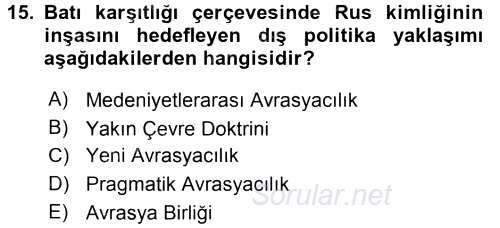 15. Batı karşıtlığı çerçevesinde Rus kimliğinin inşasını hedefleyen dış politika yaklaşımı aşağıdakilerden hangisidir?

A) Medeniyetlerarası Avrasyacılık
B) Yakın Çevre Doktrini
C) Yeni Avrasyacılık
D) Pragmatik Avrasyacılık
E) Avrasya Birliği

Sorular.net